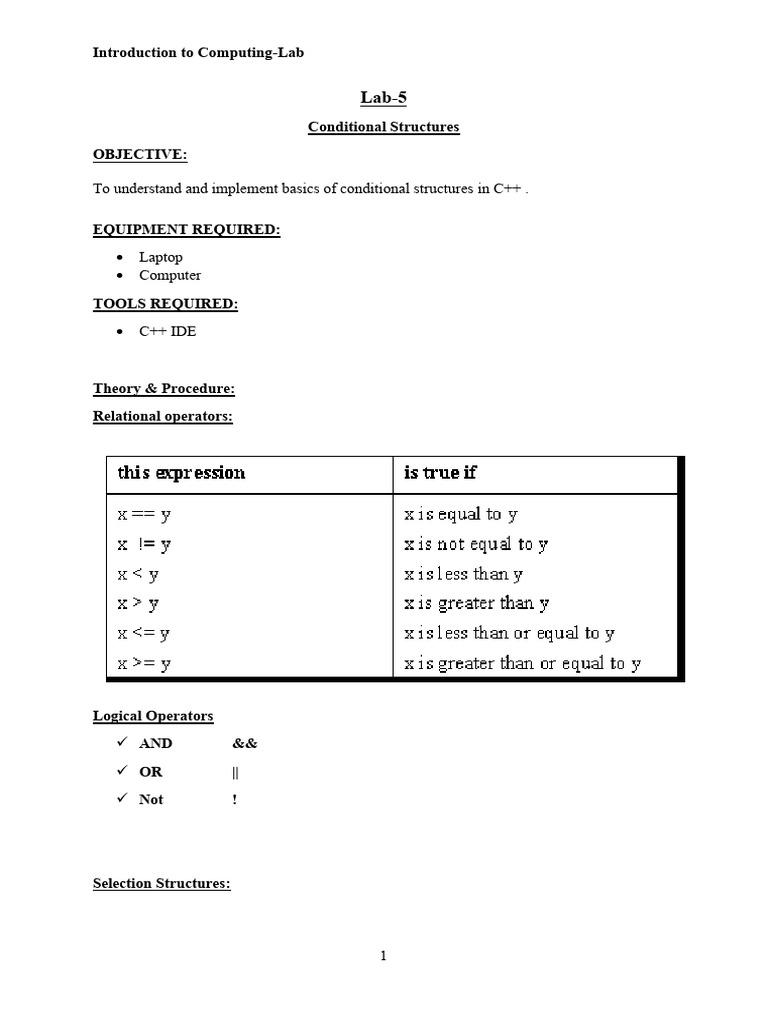 Introduction to Computing-Lab

Lab-5

Conditional Structures

OBJECTIVE:

To understand and implement basics of conditional structures in C++ .

EQUIPMENT REQUIRED:

- Laptop
- Computer

TOOLS REQUIRED:

- C++ IDE

Theory & Procedure:

Relational operators:

| this expression | is true if |
|---|---|
| x == y | x is equal to y |
| x != y | x is not equal to y |
| x < y | x is less than y |
| x > y | x is greater than y |
| x <= y | x is less than or equal to y |
| x >= y | x is greater than or equal to y |

Logical Operators

✓ AND &&

✓ OR ||

✓ Not !

Selection Structures:

1